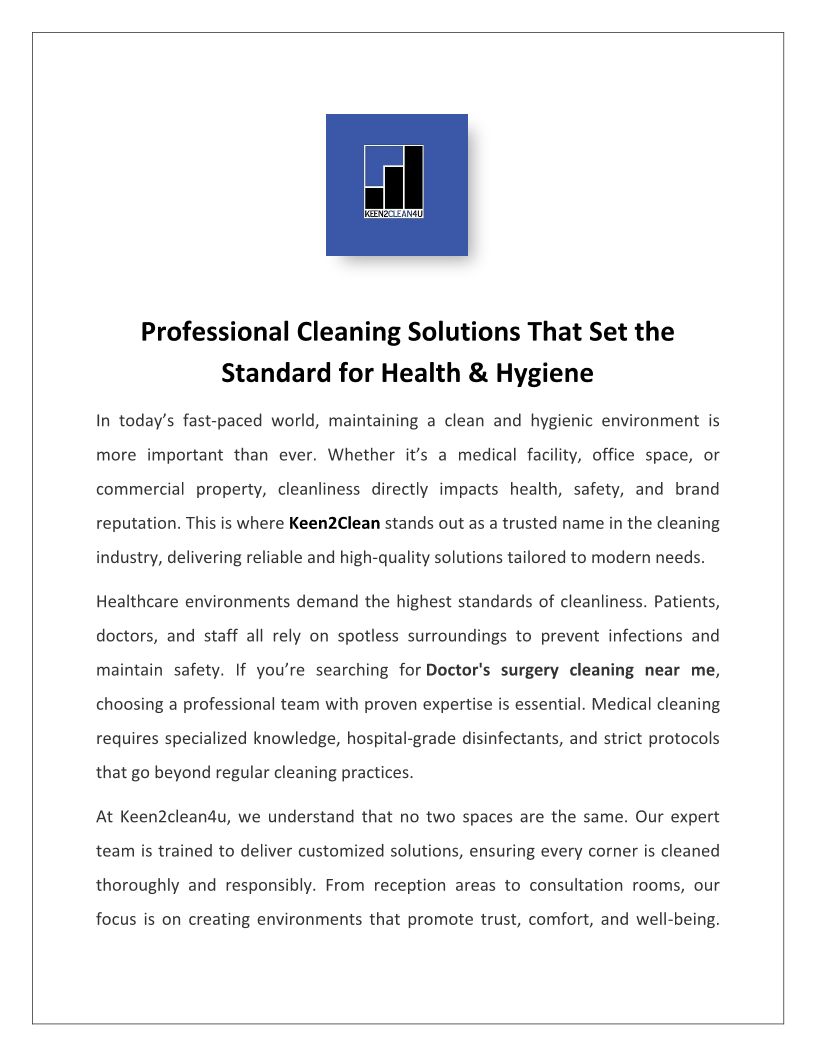 KEEN2CLEAN4U

Professional Cleaning Solutions That Set the Standard for Health & Hygiene

In today's fast-paced world, maintaining a clean and hygienic environment is more important than ever. Whether it's a medical facility, office space, or commercial property, cleanliness directly impacts health, safety, and brand reputation. This is where Keen2Clean stands out as a trusted name in the cleaning industry, delivering reliable and high-quality solutions tailored to modern needs.

Healthcare environments demand the highest standards of cleanliness. Patients, doctors, and staff all rely on spotless surroundings to prevent infections and maintain safety. If you're searching for Doctor's surgery cleaning near me, choosing a professional team with proven expertise is essential. Medical cleaning requires specialized knowledge, hospital-grade disinfectants, and strict protocols that go beyond regular cleaning practices.

At Keen2clean4u, we understand that no two spaces are the same. Our expert team is trained to deliver customized solutions, ensuring every corner is cleaned thoroughly and responsibly. From reception areas to consultation rooms, our focus is on creating environments that promote trust, comfort, and well-being.